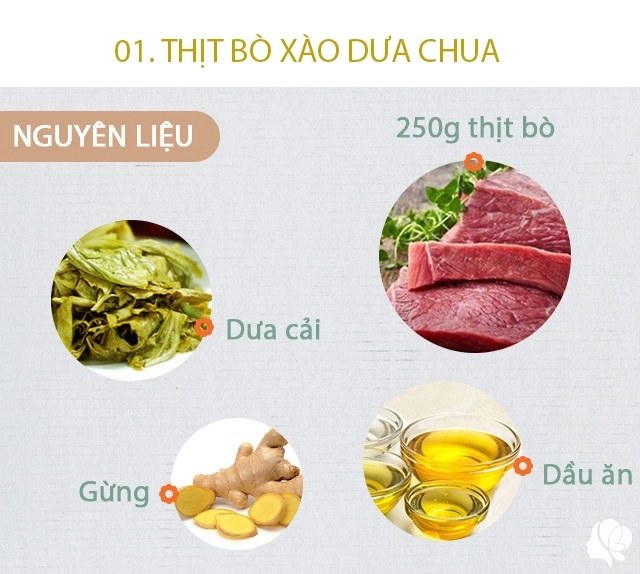 01. THỊT BÒ XÀO DƯA CHUA

NGUYÊN LIỆU

250g thịt bò

Dưa cải

Gừng

Dầu ăn